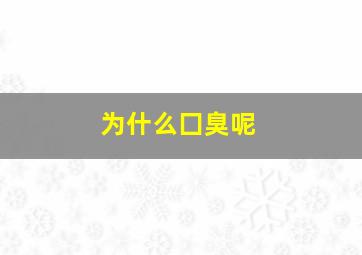 为什么口臭呢